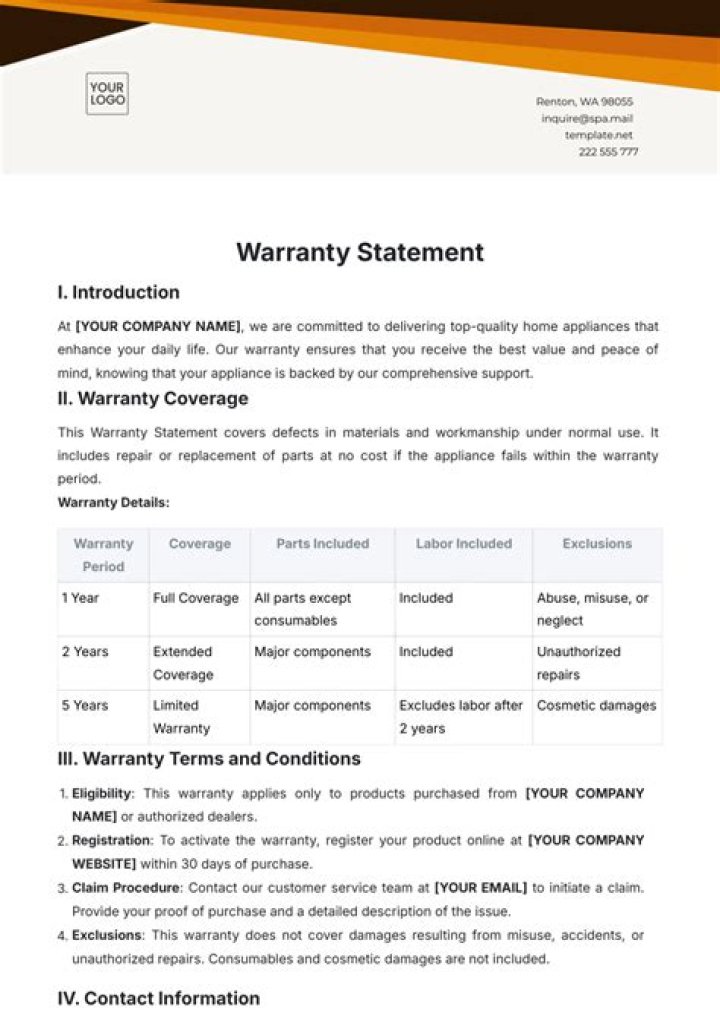 YOUR LOGO

Renton, WA 98055
inquire@spa.mail
template.net
222 555 777

Warranty Statement

I. Introduction

At [YOUR COMPANY NAME], we are committed to delivering top-quality home appliances that enhance your daily life. Our warranty ensures that you receive the best value and peace of mind, knowing that your appliance is backed by our comprehensive support.

II. Warranty Coverage

This Warranty Statement covers defects in materials and workmanship under normal use. It includes repair or replacement of parts at no cost if the appliance fails within the warranty period.

Warranty Details:

| Warranty Period | Coverage | Parts Included | Labor Included | Exclusions |
|---|---|---|---|---|
| 1 Year | Full Coverage | All parts except consumables | Included | Abuse, misuse, or neglect |
| 2 Years | Extended Coverage | Major components | Included | Unauthorized repairs |
| 5 Years | Limited Warranty | Major components | Excludes labor after 2 years | Cosmetic damages |

III. Warranty Terms and Conditions

1. Eligibility: This warranty applies only to products purchased from [YOUR COMPANY NAME] or authorized dealers.
2. Registration: To activate the warranty, register your product online at [YOUR COMPANY WEBSITE] within 30 days of purchase.
3. Claim Procedure: Contact our customer service team at [YOUR EMAIL] to initiate a claim. Provide your proof of purchase and a detailed description of the issue.
4. Exclusions: This warranty does not cover damages resulting from misuse, accidents, or unauthorized repairs. Consumables and cosmetic damages are not included.

IV. Contact Information